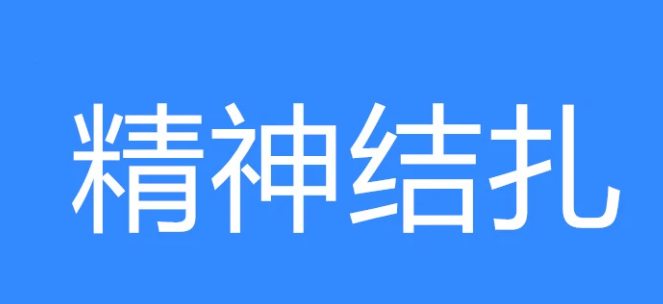 精神结扎